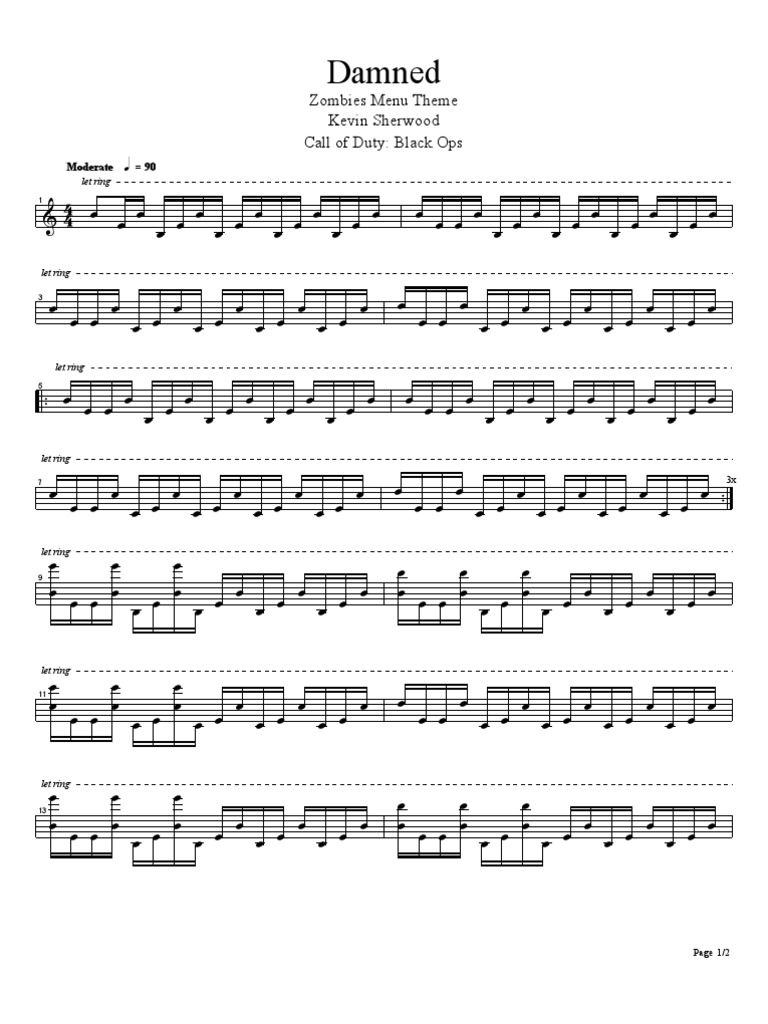 Damned
Zombies Menu Theme
Kevin Sherwood
Call of Duty: Black Ops

Moderate ♩ = 90

let ring

1

let ring

3

let ring

5

let ring

7

3x

let ring

9

let ring

11

let ring

13

Page 1/2